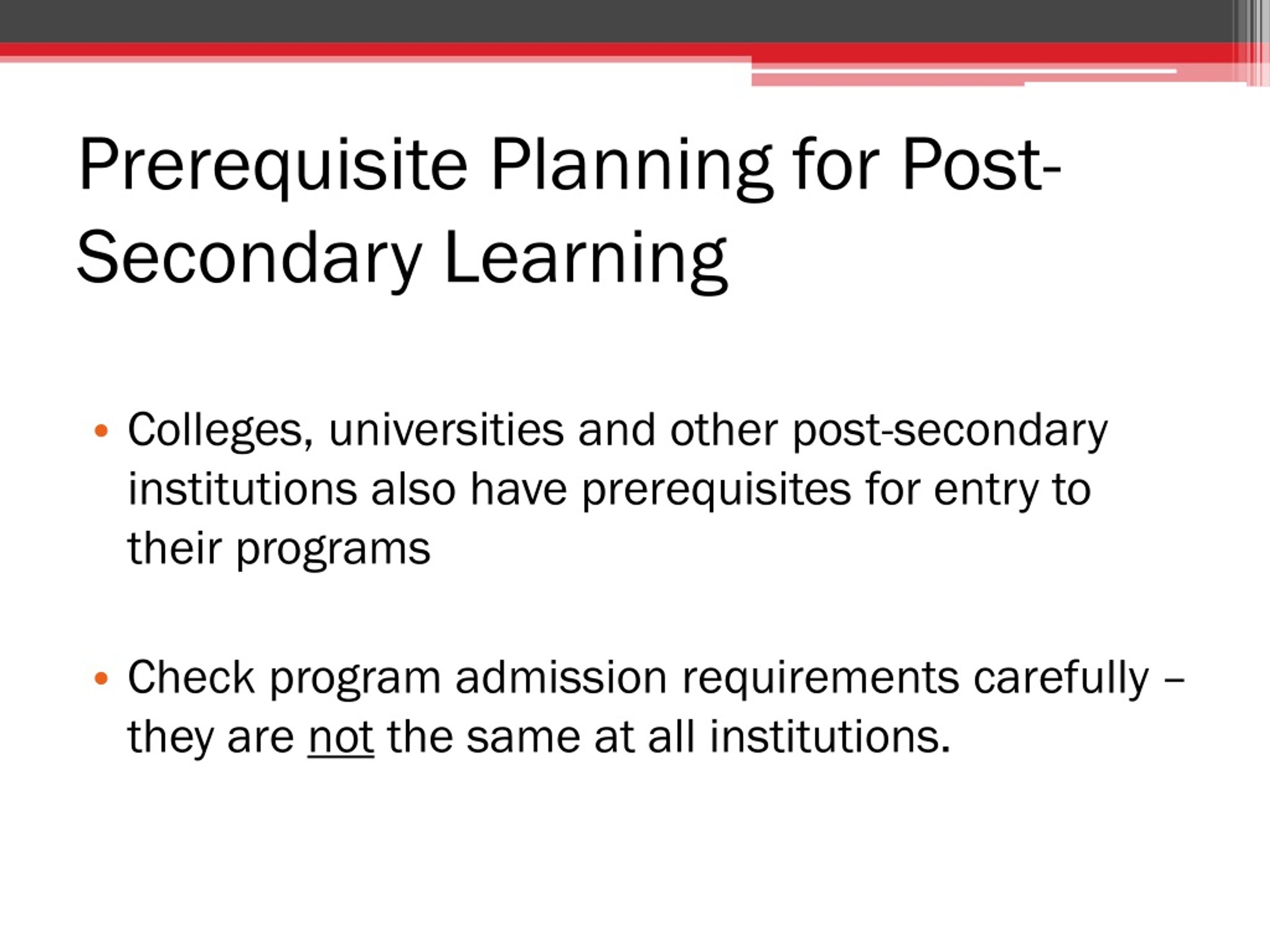 Prerequisite Planning for Post-Secondary Learning

• Colleges, universities and other post-secondary institutions also have prerequisites for entry to their programs

• Check program admission requirements carefully – they are not the same at all institutions.